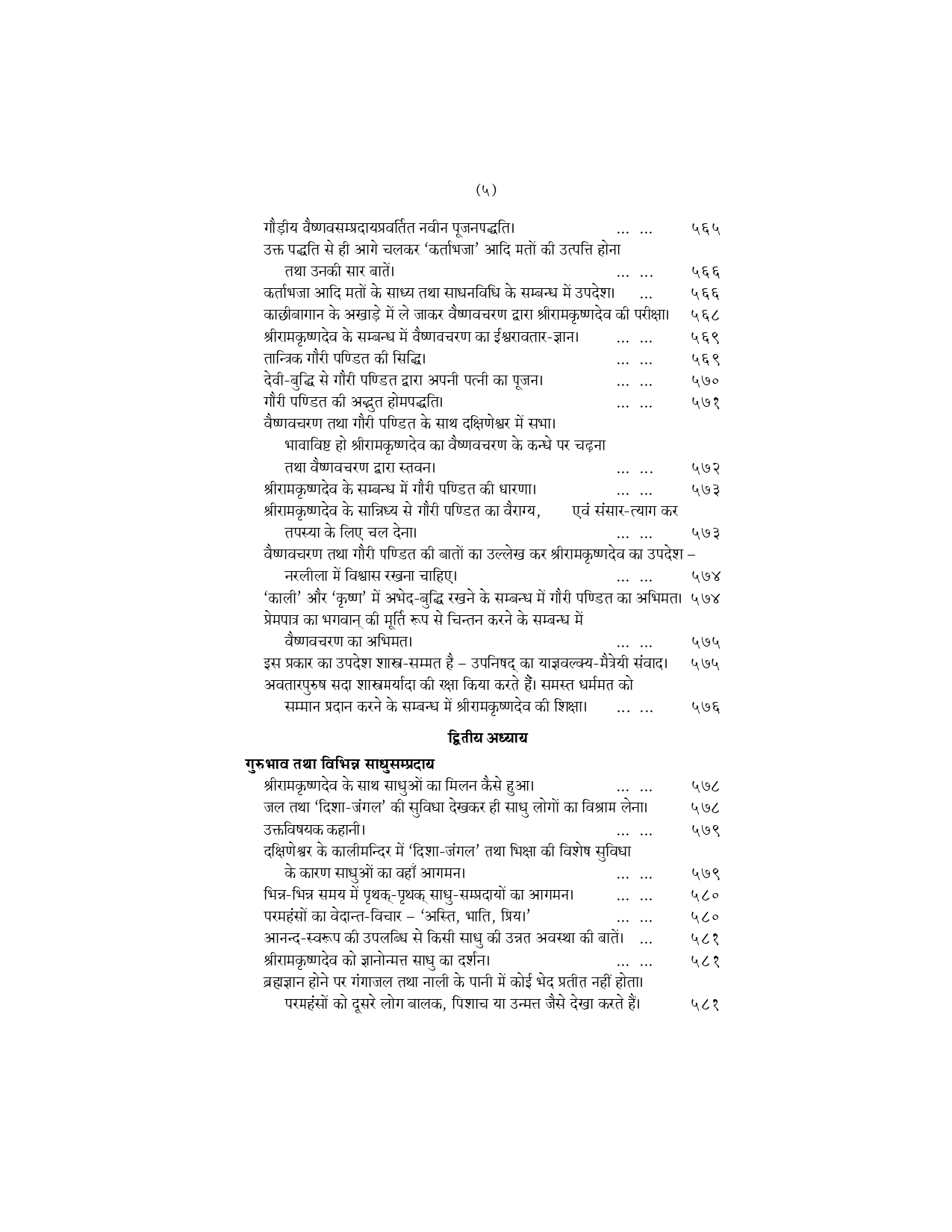 (५)

गौड़ीय वैष्णवसम्प्रदायप्रवर्तित नवीन पूजनपद्धति। ... ... ५६५
उक्त पद्धति से ही आगे चलकर 'कर्ताभजा' आदि मतों की उत्पत्ति होना तथा उनकी सार बातें। ... ... ५६६
कर्ताभजा आदि मतों के साध्य तथा साधनविधि के सम्बन्ध में उपदेश। ... ५६६
काछीबागान के अखाड़े में ले जाकर वैष्णवचरण द्वारा श्रीरामकृष्णदेव की परीक्षा। ५६८
श्रीरामकृष्णदेव के सम्बन्ध में वैष्णवचरण का ईश्वरावतार-ज्ञान। ... ... ५६९
तान्त्रिक गौरी पण्डित की सिद्धि। ... ... ५६९
देवी-बुद्धि से गौरी पण्डित द्वारा अपनी पत्नी का पूजन। ... ... ५७०
गौरी पण्डित की अद्भुत होमपद्धति। ... ... ५७१
वैष्णवचरण तथा गौरी पण्डित के साथ दक्षिणेश्वर में सभा। भावाविष्ट हो श्रीरामकृष्णदेव का वैष्णवचरण के कन्धे पर चढ़ना तथा वैष्णवचरण द्वारा स्तवन। ... ... ५७२
श्रीरामकृष्णदेव के सम्बन्ध में गौरी पण्डित की धारणा। ... ... ५७३
श्रीरामकृष्णदेव के सान्निध्य से गौरी पण्डित का वैराग्य, एवं संसार-त्याग कर तपस्या के लिए चल देना। ... ... ५७३
वैष्णवचरण तथा गौरी पण्डित की बातों का उल्लेख कर श्रीरामकृष्णदेव का उपदेश – नरलीला में विश्वास रखना चाहिए। ... ... ५७४
'काली' और 'कृष्ण' में अभेद-बुद्धि रखने के सम्बन्ध में गौरी पण्डित का अभिमत। ५७४
प्रेमपात्र का भगवान् की मूर्ति रूप से चिन्तन करने के सम्बन्ध में वैष्णवचरण का अभिमत। ... ... ५७५
इस प्रकार का उपदेश शास्त्र-सम्मत है – उपनिषद् का याज्ञवल्क्य-मैत्रेयी संवाद। ५७५
अवतारपुरुष सदा शास्त्रमर्यादा की रक्षा किया करते हैं। समस्त धर्ममत को सम्मान प्रदान करने के सम्बन्ध में श्रीरामकृष्णदेव की शिक्षा। ... ... ५७६

द्वितीय अध्याय

गुरुभाव तथा विभिन्न साधुसम्प्रदाय
श्रीरामकृष्णदेव के साथ साधुओं का मिलन कैसे हुआ। ... ... ५७८
जल तथा 'दिशा-जंगल' की सुविधा देखकर ही साधु लोगों का विश्राम लेना। ५७८
उक्तविषयक कहानी। ... ... ५७९
दक्षिणेश्वर के कालीमन्दिर में 'दिशा-जंगल' तथा भिक्षा की विशेष सुविधा के कारण साधुओं का वहाँ आगमन। ... ... ५७९
भिन्न-भिन्न समय में पृथक्-पृथक् साधु-सम्प्रदायों का आगमन। ... ... ५८०
परमहंसों का वेदान्त-विचार – 'अस्ति, भाति, प्रिय।' ... ... ५८०
आनन्द-स्वरूप की उपलब्धि से किसी साधु की उन्नत अवस्था की बातें। ... ५८१
श्रीरामकृष्णदेव को ज्ञानोन्मत्त साधु का दर्शन। ... ... ५८१
ब्रह्मज्ञान होने पर गंगाजल तथा नाली के पानी में कोई भेद प्रतीत नहीं होता। परमहंसों को दूसरे लोग बालक, पिशाच या उन्मत्त जैसे देखा करते हैं। ५८१